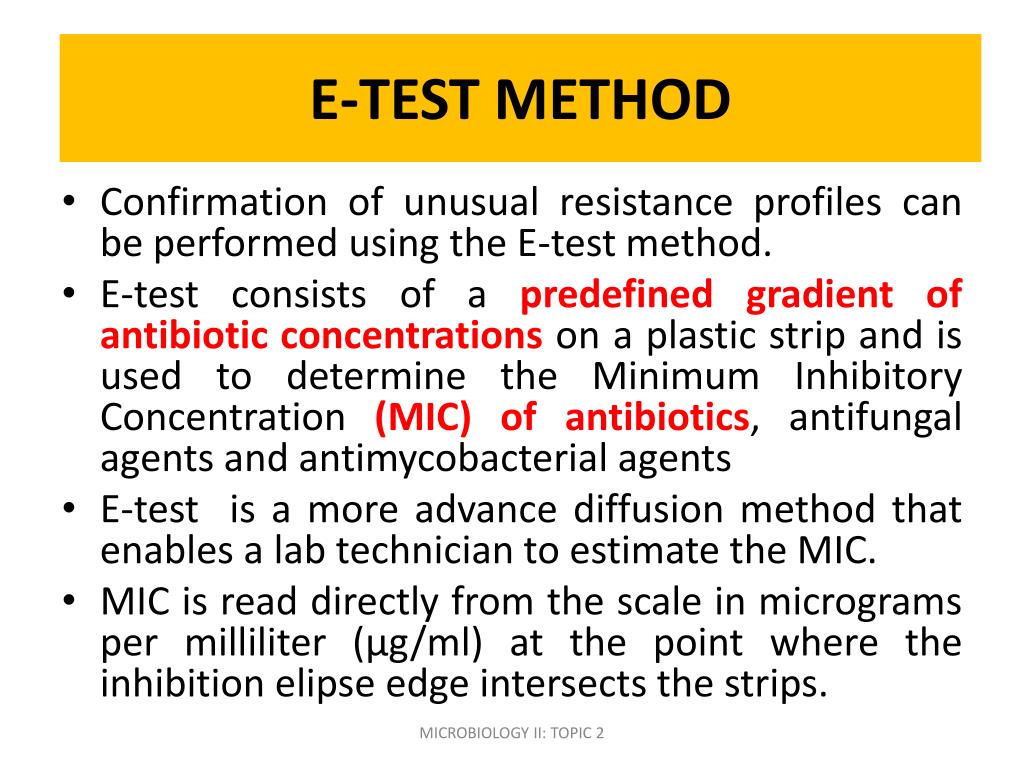 E-TEST METHOD

• Confirmation of unusual resistance profiles can be performed using the E-test method.
• E-test consists of a predefined gradient of antibiotic concentrations on a plastic strip and is used to determine the Minimum Inhibitory Concentration (MIC) of antibiotics, antifungal agents and antimycobacterial agents
• E-test is a more advance diffusion method that enables a lab technician to estimate the MIC.
• MIC is read directly from the scale in micrograms per milliliter (µg/ml) at the point where the inhibition elipse edge intersects the strips.

MICROBIOLOGY II: TOPIC 2